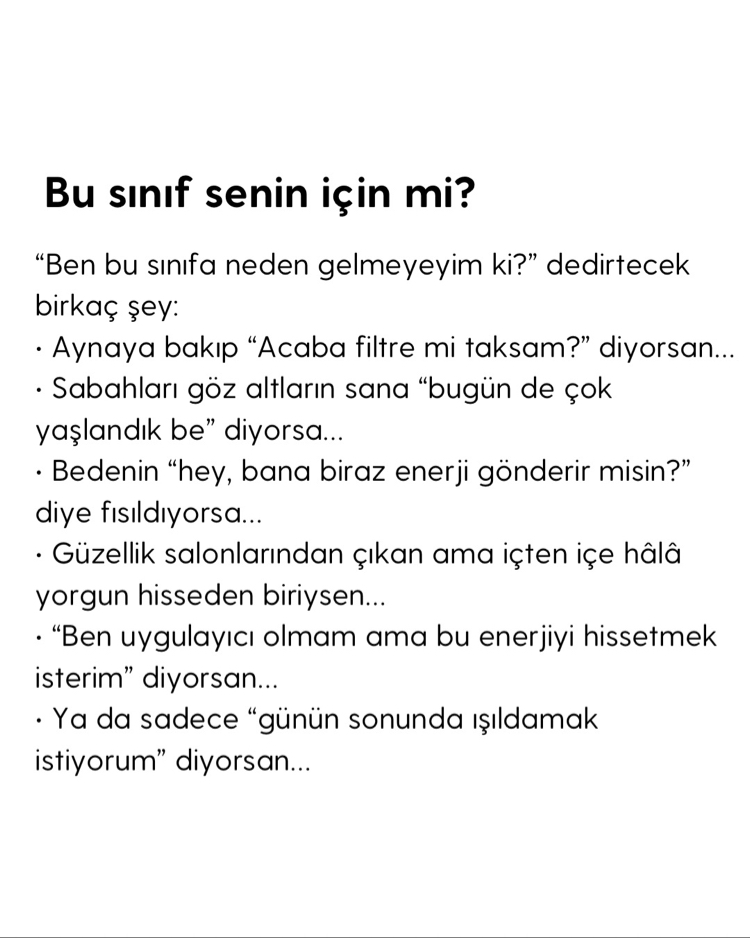 Bu sınıf senin için mi?

"Ben bu sınıfa neden gelmeyeyim ki?" dedirtecek birkaç şey:

• Aynaya bakıp "Acaba filtre mi taksam?" diyorsan...
• Sabahları göz altların sana "bugün de çok yaşlandık be" diyorsa...
• Bedenin "hey, bana biraz enerji gönderir misin?" diye fısıldıyorsa...
• Güzellik salonlarından çıkan ama içten içe hâlâ yorgun hisseden biriysen...
• "Ben uygulayıcı olmam ama bu enerjiyi hissetmek isterim" diyorsan...
• Ya da sadece "günün sonunda ışıldamak istiyorum" diyorsan...